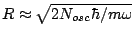 $R \approx \sqrt{2N_{osc}\hbar/m\omega}$